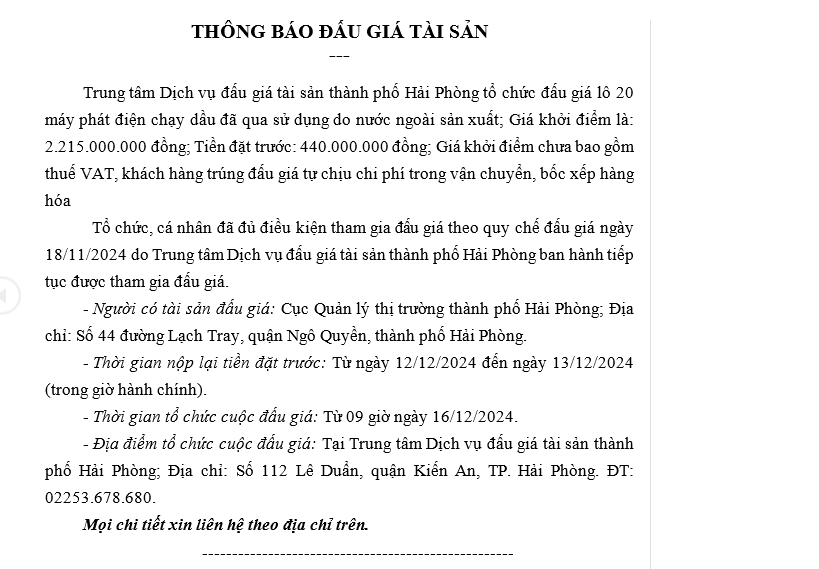 THÔNG BÁO ĐẤU GIÁ TÀI SẢN
---

Trung tâm Dịch vụ đấu giá tài sản thành phố Hải Phòng tổ chức đấu giá lô 20 máy phát điện chạy dầu đã qua sử dụng do nước ngoài sản xuất; Giá khởi điểm là: 2.215.000.000 đồng; Tiền đặt trước: 440.000.000 đồng; Giá khởi điểm chưa bao gồm thuế VAT, khách hàng trúng đấu giá tự chịu chi phí trong vận chuyển, bốc xếp hàng hóa

Tổ chức, cá nhân đã đủ điều kiện tham gia đấu giá theo quy chế đấu giá ngày 18/11/2024 do Trung tâm Dịch vụ đấu giá tài sản thành phố Hải Phòng ban hành tiếp tục được tham gia đấu giá.

- Người có tài sản đấu giá: Cục Quản lý thị trường thành phố Hải Phòng; Địa chỉ: Số 44 đường Lạch Tray, quận Ngô Quyền, thành phố Hải Phòng.

- Thời gian nộp lại tiền đặt trước: Từ ngày 12/12/2024 đến ngày 13/12/2024 (trong giờ hành chính).

- Thời gian tổ chức cuộc đấu giá: Từ 09 giờ ngày 16/12/2024.

- Địa điểm tổ chức cuộc đấu giá: Tại Trung tâm Dịch vụ đấu giá tài sản thành phố Hải Phòng; Địa chỉ: Số 112 Lê Duẩn, quận Kiến An, TP. Hải Phòng. ĐT: 02253.678.680.

Mọi chi tiết xin liên hệ theo địa chỉ trên.

----------------------------------------------------